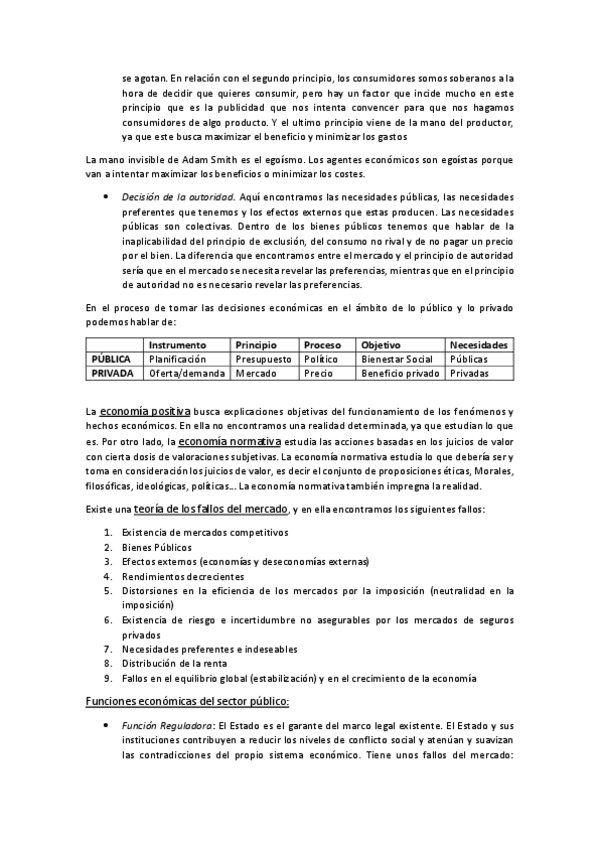 se agotan. En relación con el segundo principio, los consumidores somos soberanos a la hora de decidir que quieres consumir, pero hay un factor que incide mucho en este principio que es la publicidad que nos intenta convencer para que nos hagamos consumidores de algo producto. Y el ultimo principio viene de la mano del productor, ya que este busca maximizar el beneficio y minimizar los gastos

La mano invisible de Adam Smith es el egoísmo. Los agentes económicos son egoístas porque van a intentar maximizar los beneficios o minimizar los costes.

• Decisión de la autoridad. Aquí encontramos las necesidades públicas, las necesidades preferentes que tenemos y los efectos externos que estas producen. Las necesidades públicas son colectivas. Dentro de los bienes públicos tenemos que hablar de la inaplicabilidad del principio de exclusión, del consumo no rival y de no pagar un precio por el bien. La diferencia que encontramos entre el mercado y el principio de autoridad sería que en el mercado se necesita revelar las preferencias, mientras que en el principio de autoridad no es necesario revelar las preferencias.

En el proceso de tomar las decisiones económicas en el ámbito de lo público y lo privado podemos hablar de:

| | Instrumento | Principio | Proceso | Objetivo | Necesidades |
|---|---|---|---|---|---|
| PÚBLICA | Planificación | Presupuesto | Político | Bienestar Social | Públicas |
| PRIVADA | Oferta/demanda | Mercado | Precio | Beneficio privado | Privadas |

La economía positiva busca explicaciones objetivas del funcionamiento de los fenómenos y hechos económicos. En ella no encontramos una realidad determinada, ya que estudian lo que es. Por otro lado, la economía normativa estudia las acciones basadas en los juicios de valor con cierta dosis de valoraciones subjetivas. La economía normativa estudia lo que debería ser y toma en consideración los juicios de valor, es decir el conjunto de proposiciones éticas, Morales, filosóficas, ideológicas, políticas... La economía normativa también impregna la realidad.

Existe una teoría de los fallos del mercado, y en ella encontramos los siguientes fallos:

1. Existencia de mercados competitivos
2. Bienes Públicos
3. Efectos externos (economías y deseconomías externas)
4. Rendimientos decrecientes
5. Distorsiones en la eficiencia de los mercados por la imposición (neutralidad en la imposición)
6. Existencia de riesgo e incertidumbre no asegurables por los mercados de seguros privados
7. Necesidades preferentes e indeseables
8. Distribución de la renta
9. Fallos en el equilibrio global (estabilización) y en el crecimiento de la economía

Funciones económicas del sector público:

• Función Reguladora: El Estado es el garante del marco legal existente. El Estado y sus instituciones contribuyen a reducir los niveles de conflicto social y atenúan y suavizan las contradicciones del propio sistema económico. Tiene unos fallos del mercado: